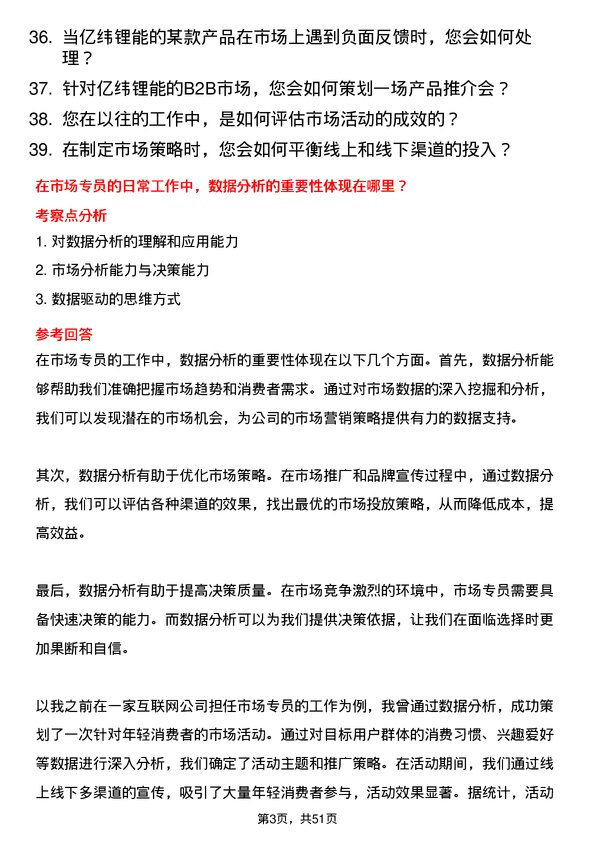 36. 当亿纬锂能的某款产品在市场上遇到负面反馈时，您会如何处理？

37. 针对亿纬锂能的B2B市场，您会如何策划一场产品推介会？

38. 您在以往的工作中，是如何评估市场活动的成效的？

39. 在制定市场策略时，您会如何平衡线上和线下渠道的投入？

在市场专员的日常工作中，数据分析的重要性体现在哪里？

考察点分析

1. 对数据分析的理解和应用能力

2. 市场分析能力与决策能力

3. 数据驱动的思维方式

参考回答

在市场专员的工作中，数据分析的重要性体现在以下几个方面。首先，数据分析能够帮助我们准确把握市场趋势和消费者需求。通过对市场数据的深入挖掘和分析，我们可以发现潜在的市场机会，为公司的市场营销策略提供有力的数据支持。

其次，数据分析有助于优化市场策略。在市场推广和品牌宣传过程中，通过数据分析，我们可以评估各种渠道的效果，找出最优的市场投放策略，从而降低成本，提高效益。

最后，数据分析有助于提高决策质量。在市场竞争激烈的环境中，市场专员需要具备快速决策的能力。而数据分析可以为我们提供决策依据，让我们在面临选择时更加果断和自信。

以我之前在一家互联网公司担任市场专员的工作为例，我曾通过数据分析，成功策划了一次针对年轻消费者的市场活动。通过对目标用户群体的消费习惯、兴趣爱好等数据进行深入分析，我们确定了活动主题和推广策略。在活动期间，我们通过线上线下多渠道的宣传，吸引了大量年轻消费者参与，活动效果显著。据统计，活动

第3页，共51页